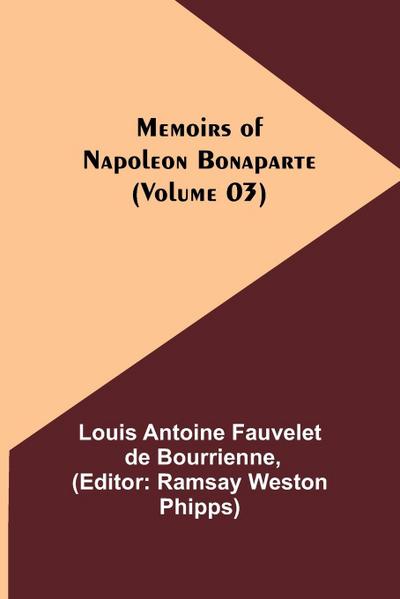 Memoirs of Napoleon Bonaparte (Volume 03)

Louis Antoine Fauvelet de Bourrienne, (Editor: Ramsay Weston Phipps)